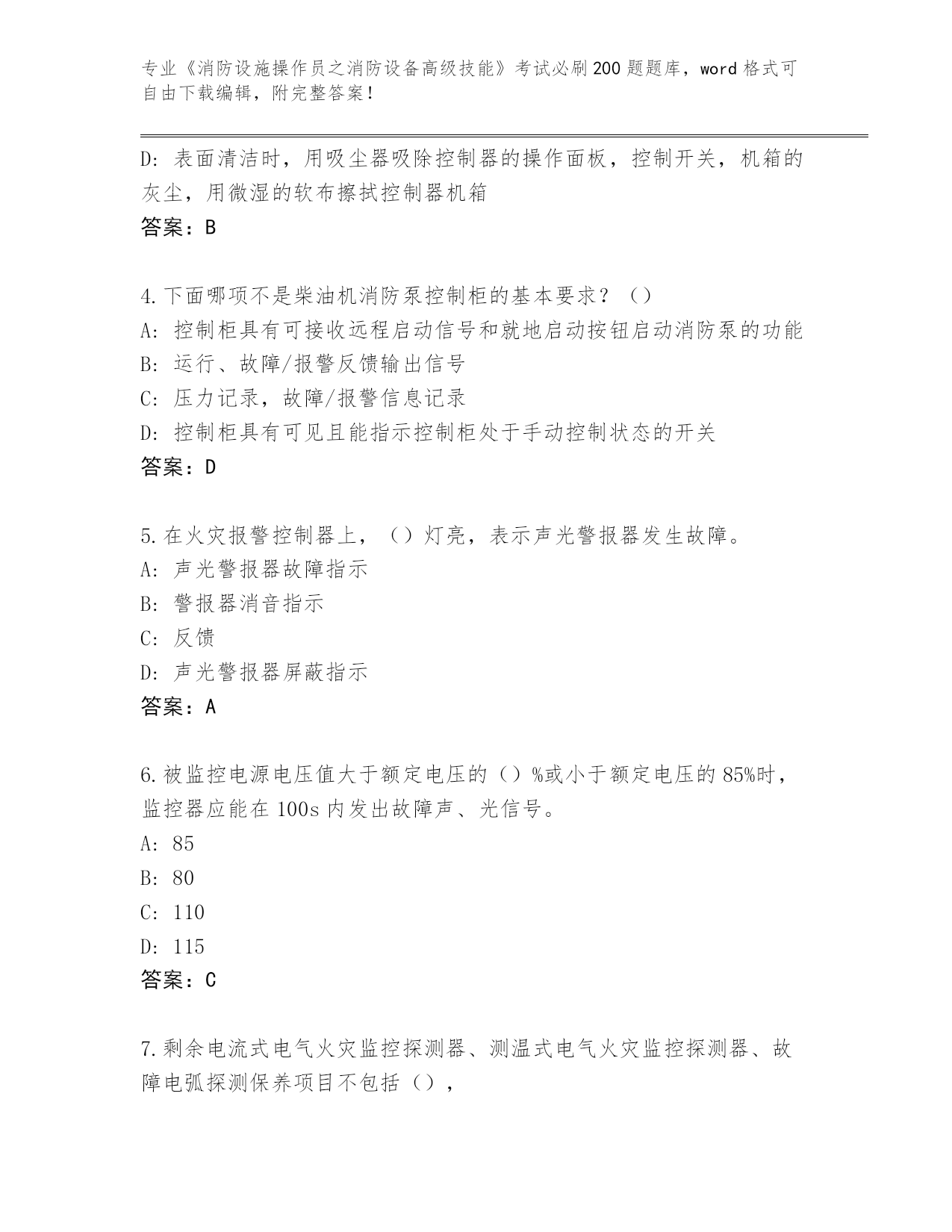 专业《消防设施操作员之消防设备高级技能》考试必刷200题题库，word格式可自由下载编辑，附完整答案！

D：表面清洁时，用吸尘器吸除控制器的操作面板，控制开关，机箱的灰尘，用微湿的软布擦拭控制器机箱
答案：B

4.下面哪项不是柴油机消防泵控制柜的基本要求？（）
A：控制柜具有可接收远程启动信号和就地启动按钮启动消防泵的功能
B：运行、故障/报警反馈输出信号
C：压力记录，故障/报警信息记录
D：控制柜具有可见且能指示控制柜处于手动控制状态的开关
答案：D

5.在火灾报警控制器上，（）灯亮，表示声光警报器发生故障。
A：声光警报器故障指示
B：警报器消音指示
C：反馈
D：声光警报器屏蔽指示
答案：A

6.被监控电源电压值大于额定电压的（）%或小于额定电压的85%时，监控器应能在100s内发出故障声、光信号。
A：85
B：80
C：110
D：115
答案：C

7.剩余电流式电气火灾监控探测器、测温式电气火灾监控探测器、故障电弧探测保养项目不包括（），